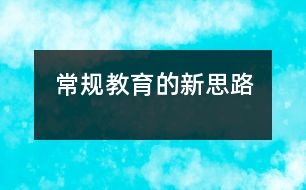 常规教育的新思路